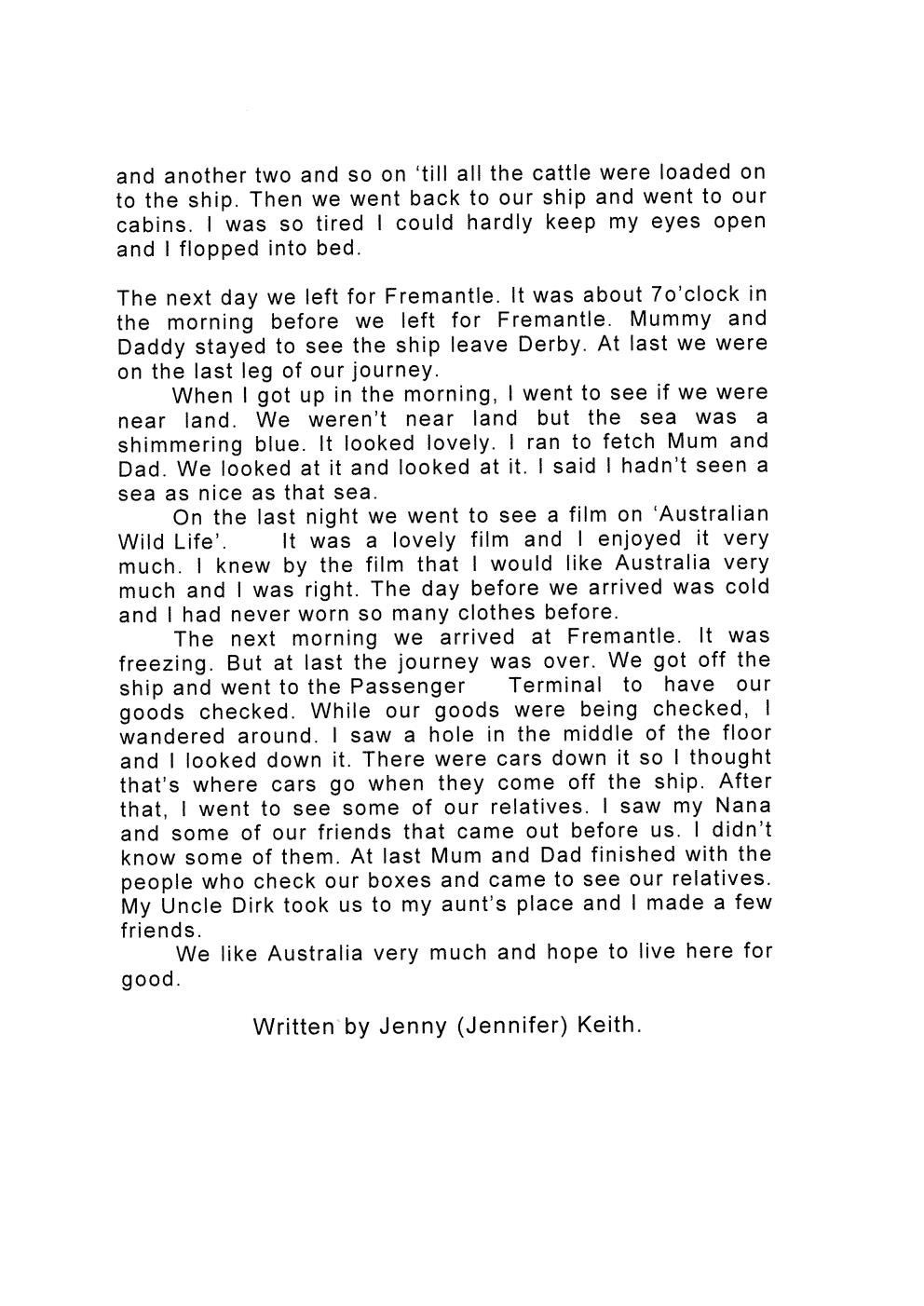 and another two and so on 'till all the cattle were loaded on to the ship. Then we went back to our ship and went to our cabins. I was so tired I could hardly keep my eyes open and I flopped into bed.

The next day we left for Fremantle. It was about 7o'clock in the morning before we left for Fremantle. Mummy and Daddy stayed to see the ship leave Derby. At last we were on the last leg of our journey.

When I got up in the morning, I went to see if we were near land. We weren't near land but the sea was a shimmering blue. It looked lovely. I ran to fetch Mum and Dad. We looked at it and looked at it. I said I hadn't seen a sea as nice as that sea.

On the last night we went to see a film on 'Australian Wild Life'. It was a lovely film and I enjoyed it very much. I knew by the film that I would like Australia very much and I was right. The day before we arrived was cold and I had never worn so many clothes before.

The next morning we arrived at Fremantle. It was freezing. But at last the journey was over. We got off the ship and went to the Passenger Terminal to have our goods checked. While our goods were being checked, I wandered around. I saw a hole in the middle of the floor and I looked down it. There were cars down it so I thought that's where cars go when they come off the ship. After that, I went to see some of our relatives. I saw my Nana and some of our friends that came out before us. I didn't know some of them. At last Mum and Dad finished with the people who check our boxes and came to see our relatives. My Uncle Dirk took us to my aunt's place and I made a few friends.

We like Australia very much and hope to live here for good.

Written by Jenny (Jennifer) Keith.